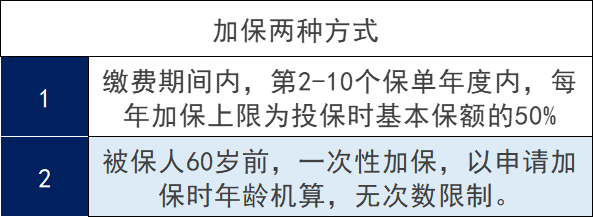 | 加保两种方式 | |
|---|---|
| 1 | 缴费期间内，第2-10个保单年度内，每年加保上限为投保时基本保额的50% |
| 2 | 被保人60岁前，一次性加保，以申请加保时年龄机算，无次数限制。 |